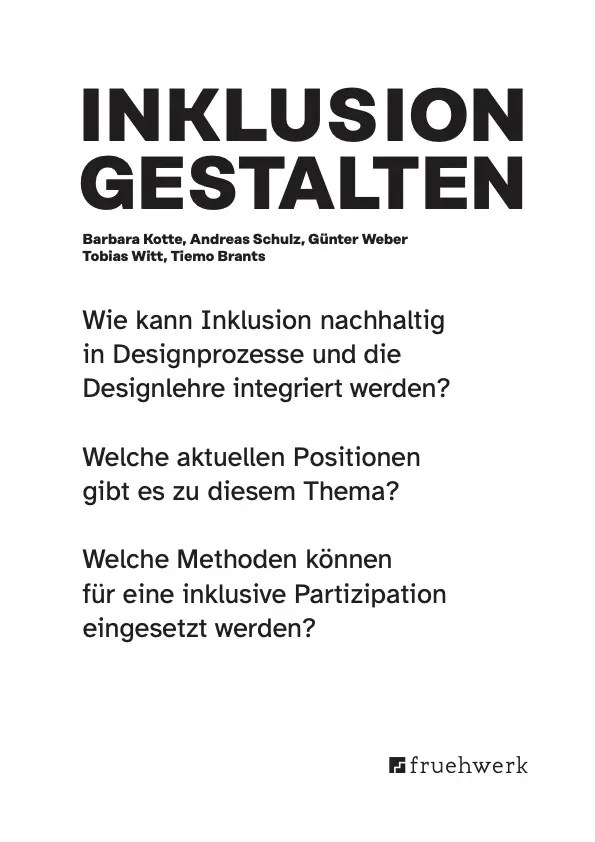 INKLUSION GESTALTEN

Barbara Kotte, Andreas Schulz, Günter Weber
Tobias Witt, Tiemo Brants

Wie kann Inklusion nachhaltig in Designprozesse und die Designlehre integriert werden?

Welche aktuellen Positionen gibt es zu diesem Thema?

Welche Methoden können für eine inklusive Partizipation eingesetzt werden?

fruehwerk